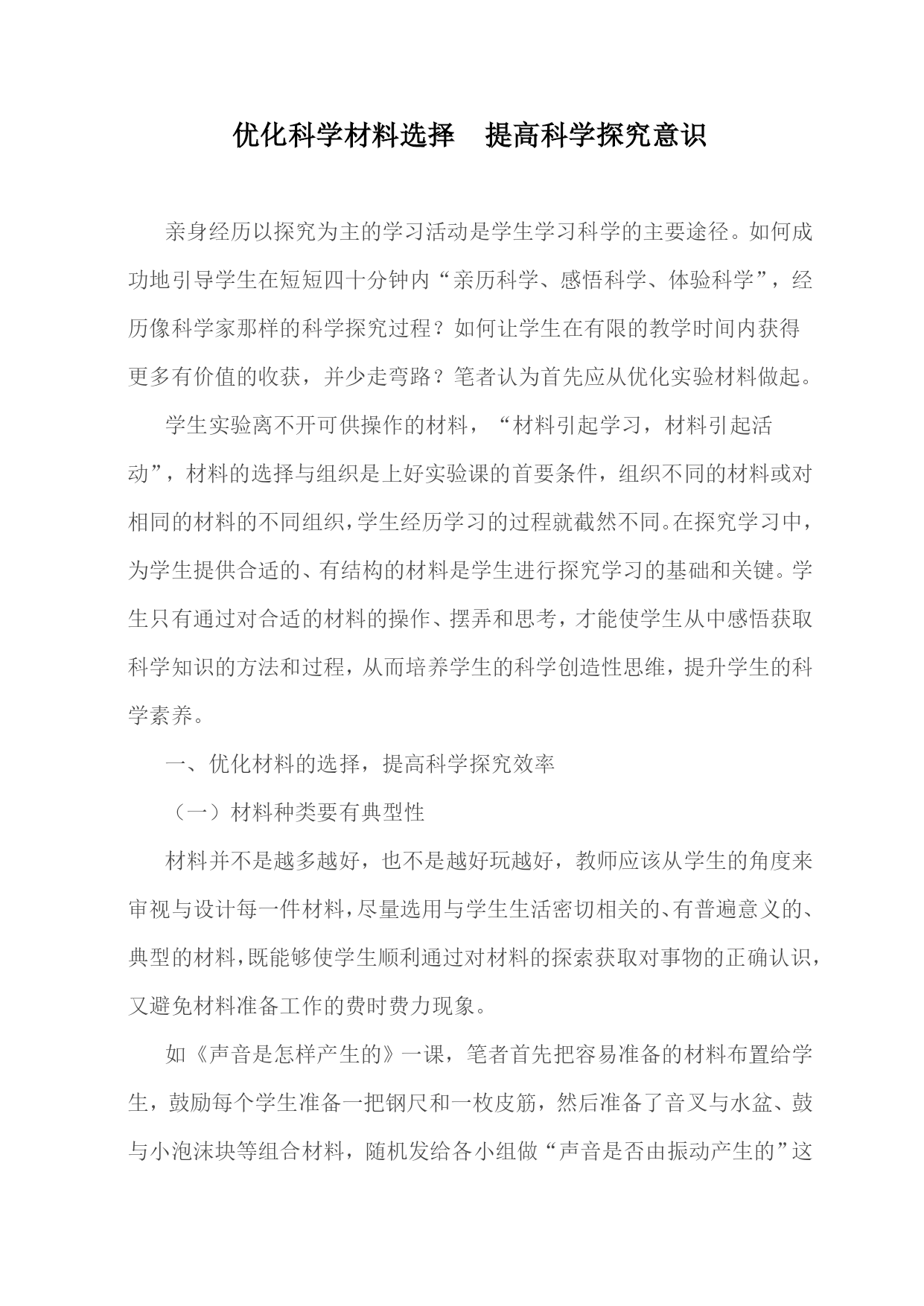 优化科学材料选择　提高科学探究意识

亲身经历以探究为主的学习活动是学生学习科学的主要途径。如何成功地引导学生在短短四十分钟内“亲历科学、感悟科学、体验科学”，经历像科学家那样的科学探究过程？如何让学生在有限的教学时间内获得更多有价值的收获，并少走弯路？笔者认为首先应从优化实验材料做起。

学生实验离不开可供操作的材料，“材料引起学习，材料引起活动”，材料的选择与组织是上好实验课的首要条件，组织不同的材料或对相同的材料的不同组织，学生经历学习的过程就截然不同。在探究学习中，为学生提供合适的、有结构的材料是学生进行探究学习的基础和关键。学生只有通过对合适的材料的操作、摆弄和思考，才能使学生从中感悟获取科学知识的方法和过程，从而培养学生的科学创造性思维，提升学生的科学素养。

一、优化材料的选择，提高科学探究效率

（一）材料种类要有典型性

材料并不是越多越好，也不是越好玩越好，教师应该从学生的角度来审视与设计每一件材料，尽量选用与学生生活密切相关的、有普遍意义的、典型的材料，既能够使学生顺利通过对材料的探索获取对事物的正确认识，又避免材料准备工作的费时费力现象。

如《声音是怎样产生的》一课，笔者首先把容易准备的材料布置给学生，鼓励每个学生准备一把钢尺和一枚皮筋，然后准备了音叉与水盆、鼓与小泡沫块等组合材料，随机发给各小组做“声音是否由振动产生的”这